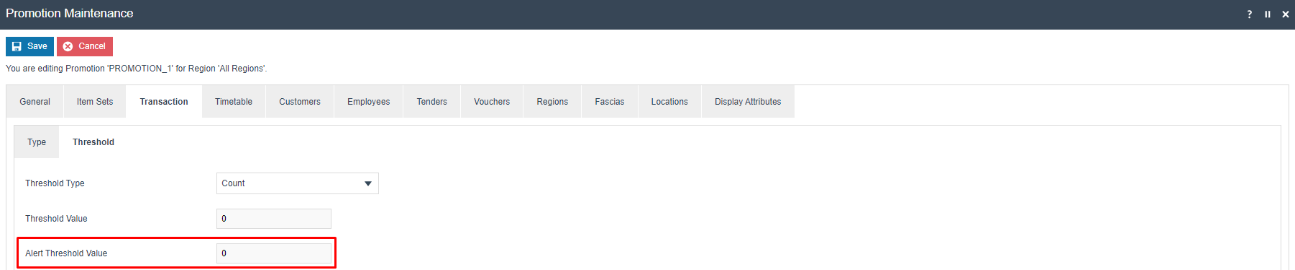 Promotion Maintenance

? II ×

Save Cancel

You are editing Promotion 'PROMOTION_1' for Region 'All Regions'.

General Item Sets Transaction Timetable Customers Employees Tenders Vouchers Regions Fascias Locations Display Attributes

Type Threshold

Threshold Type Count

Threshold Value 0

Alert Threshold Value 0